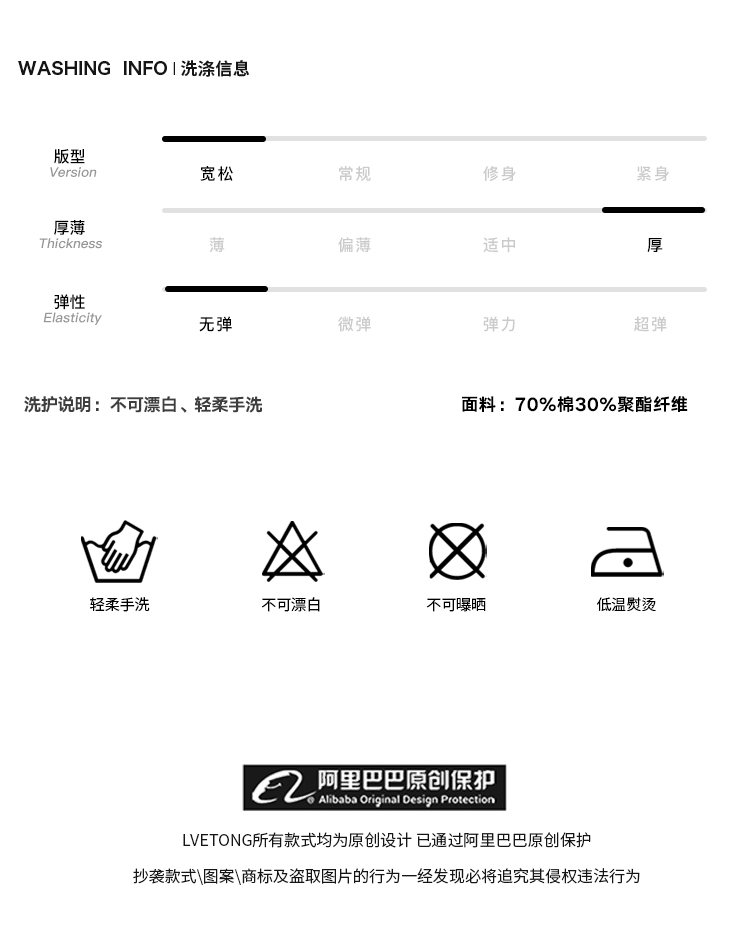 WASHING INFO | 洗涤信息

版型
Version
宽松 常规 修身 紧身

厚薄
Thickness
薄 偏薄 适中 厚

弹性
Elasticity
无弹 微弹 弹力 超弹

洗护说明：不可漂白、轻柔手洗

面料：70%棉30%聚酯纤维

轻柔手洗
不可漂白
不可曝晒
低温熨烫

阿里巴巴原创保护
Alibaba Original Design Protection

LVETONG所有款式均为原创设计 已通过阿里巴巴原创保护

抄袭款式\图案\商标及盗取图片的行为一经发现必将追究其侵权违法行为